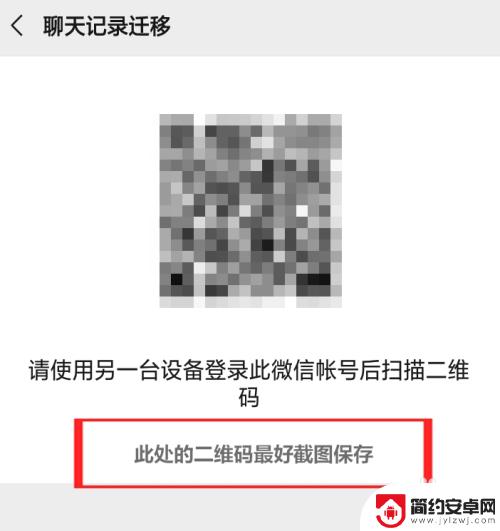 聊天记录迁移

请使用另一台设备登录此微信帐号后扫描二维码

此处的二维码最好截图保存

简约安卓网
www.jylzwj.com